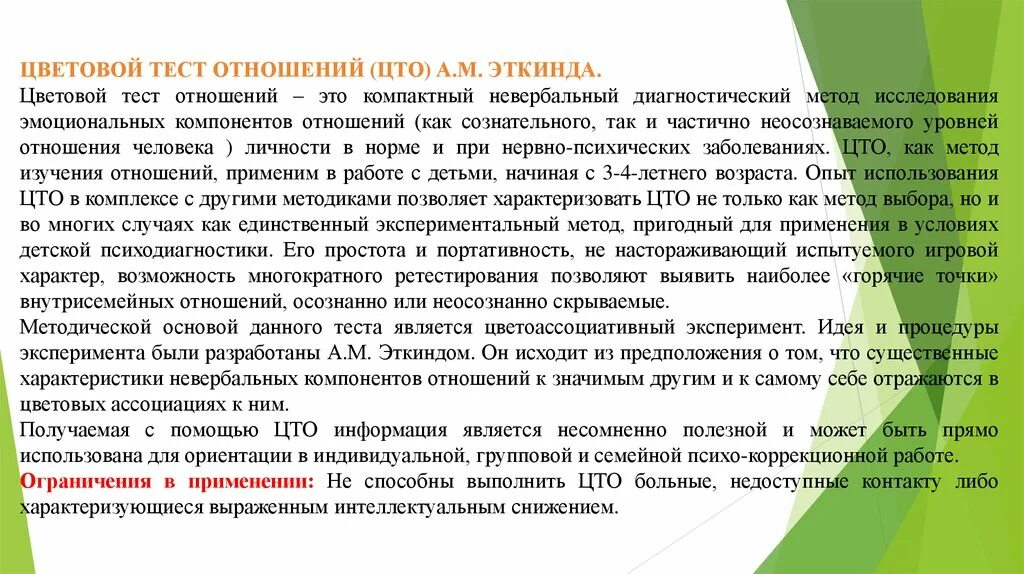 ЦВЕТОВОЙ ТЕСТ ОТНОШЕНИЙ (ЦТО) А.М. ЭТКИНДА.
Цветовой тест отношений – это компактный невербальный диагностический метод исследования эмоциональных компонентов отношений (как сознательного, так и частично неосознаваемого уровней отношения человека ) личности в норме и при нервно-психических заболеваниях. ЦТО, как метод изучения отношений, применим в работе с детьми, начиная с 3-4-летнего возраста. Опыт использования ЦТО в комплексе с другими методиками позволяет характеризовать ЦТО не только как метод выбора, но и во многих случаях как единственный экспериментальный метод, пригодный для применения в условиях детской психодиагностики. Его простота и портативность, не настораживающий испытуемого игровой характер, возможность многократного ретестирования позволяют выявить наиболее «горячие точки» внутрисемейных отношений, осознанно или неосознанно скрываемые.
Методической основой данного теста является цветоассоциативный эксперимент. Идея и процедуры эксперимента были разработаны А.М. Эткиндом. Он исходит из предположения о том, что существенные характеристики невербальных компонентов отношений к значимым другим и к самому себе отражаются в цветовых ассоциациях к ним.
Получаемая с помощью ЦТО информация является несомненно полезной и может быть прямо использована для ориентации в индивидуальной, групповой и семейной психо-коррекционной работе.
Ограничения в применении: Не способны выполнить ЦТО больные, недоступные контакту либо характеризующиеся выраженным интеллектуальным снижением.